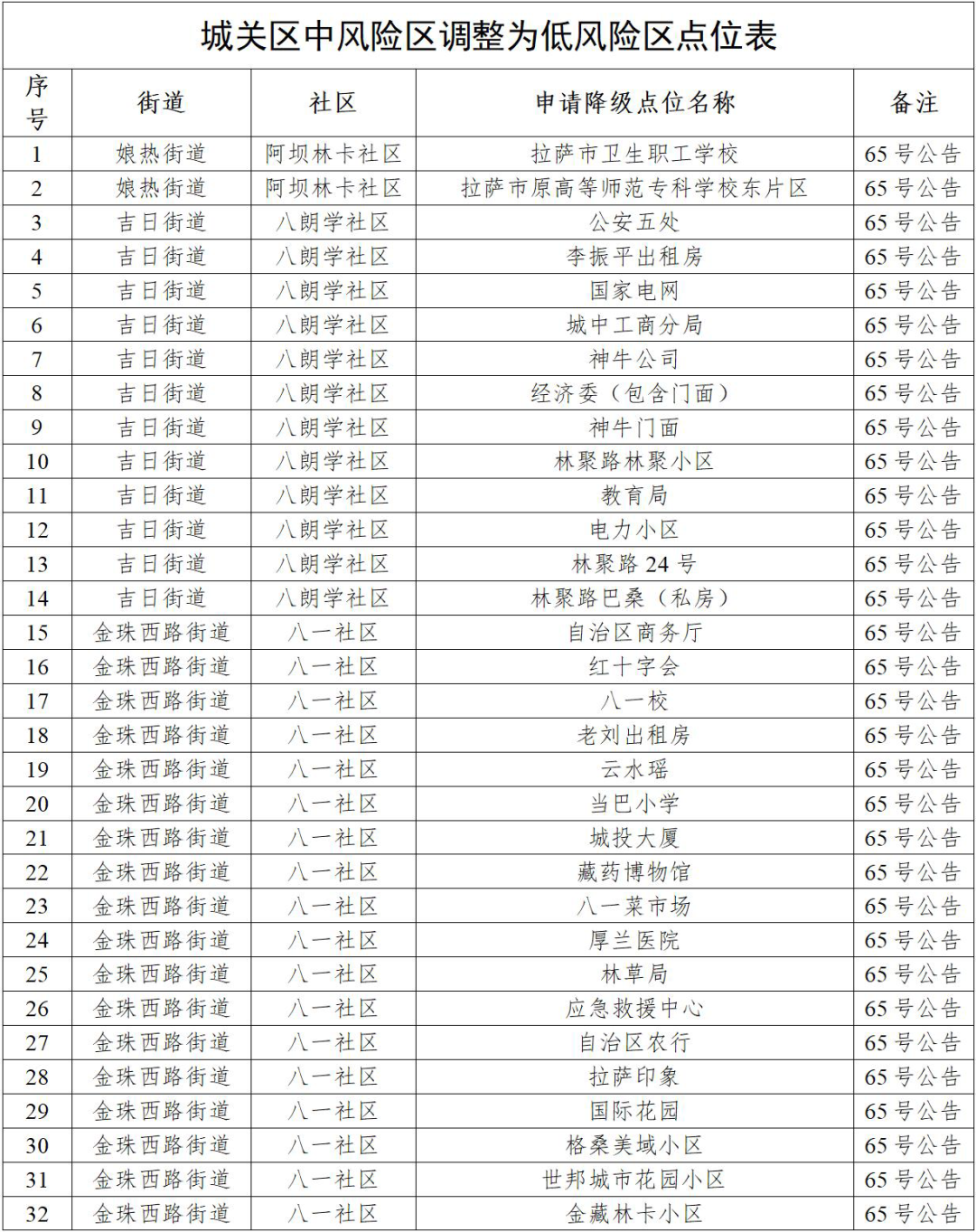 城关区中风险区调整为低风险区点位表

| 序号 | 街道 | 社区 | 申请降级点位名称 | 备注 |
|---|---|---|---|---|
| 1 | 娘热街道 | 阿坝林卡社区 | 拉萨市卫生职工学校 | 65号公告 |
| 2 | 娘热街道 | 阿坝林卡社区 | 拉萨市原高等师范专科学校东片区 | 65号公告 |
| 3 | 吉日街道 | 八朗学社区 | 公安五处 | 65号公告 |
| 4 | 吉日街道 | 八朗学社区 | 李振平出租房 | 65号公告 |
| 5 | 吉日街道 | 八朗学社区 | 国家电网 | 65号公告 |
| 6 | 吉日街道 | 八朗学社区 | 城中工商分局 | 65号公告 |
| 7 | 吉日街道 | 八朗学社区 | 神牛公司 | 65号公告 |
| 8 | 吉日街道 | 八朗学社区 | 经济委（包含门面） | 65号公告 |
| 9 | 吉日街道 | 八朗学社区 | 神牛门面 | 65号公告 |
| 10 | 吉日街道 | 八朗学社区 | 林聚路林聚小区 | 65号公告 |
| 11 | 吉日街道 | 八朗学社区 | 教育局 | 65号公告 |
| 12 | 吉日街道 | 八朗学社区 | 电力小区 | 65号公告 |
| 13 | 吉日街道 | 八朗学社区 | 林聚路24号 | 65号公告 |
| 14 | 吉日街道 | 八朗学社区 | 林聚路巴桑（私房） | 65号公告 |
| 15 | 金珠西路街道 | 八一社区 | 自治区商务厅 | 65号公告 |
| 16 | 金珠西路街道 | 八一社区 | 红十字会 | 65号公告 |
| 17 | 金珠西路街道 | 八一社区 | 八一校 | 65号公告 |
| 18 | 金珠西路街道 | 八一社区 | 老刘出租房 | 65号公告 |
| 19 | 金珠西路街道 | 八一社区 | 云水瑶 | 65号公告 |
| 20 | 金珠西路街道 | 八一社区 | 当巴小学 | 65号公告 |
| 21 | 金珠西路街道 | 八一社区 | 城投大厦 | 65号公告 |
| 22 | 金珠西路街道 | 八一社区 | 藏药博物馆 | 65号公告 |
| 23 | 金珠西路街道 | 八一社区 | 八一菜市场 | 65号公告 |
| 24 | 金珠西路街道 | 八一社区 | 厚兰医院 | 65号公告 |
| 25 | 金珠西路街道 | 八一社区 | 林草局 | 65号公告 |
| 26 | 金珠西路街道 | 八一社区 | 应急救援中心 | 65号公告 |
| 27 | 金珠西路街道 | 八一社区 | 自治区农行 | 65号公告 |
| 28 | 金珠西路街道 | 八一社区 | 拉萨印象 | 65号公告 |
| 29 | 金珠西路街道 | 八一社区 | 国际花园 | 65号公告 |
| 30 | 金珠西路街道 | 八一社区 | 格桑美域小区 | 65号公告 |
| 31 | 金珠西路街道 | 八一社区 | 世邦城市花园小区 | 65号公告 |
| 32 | 金珠西路街道 | 八一社区 | 金藏林卡小区 | 65号公告 |